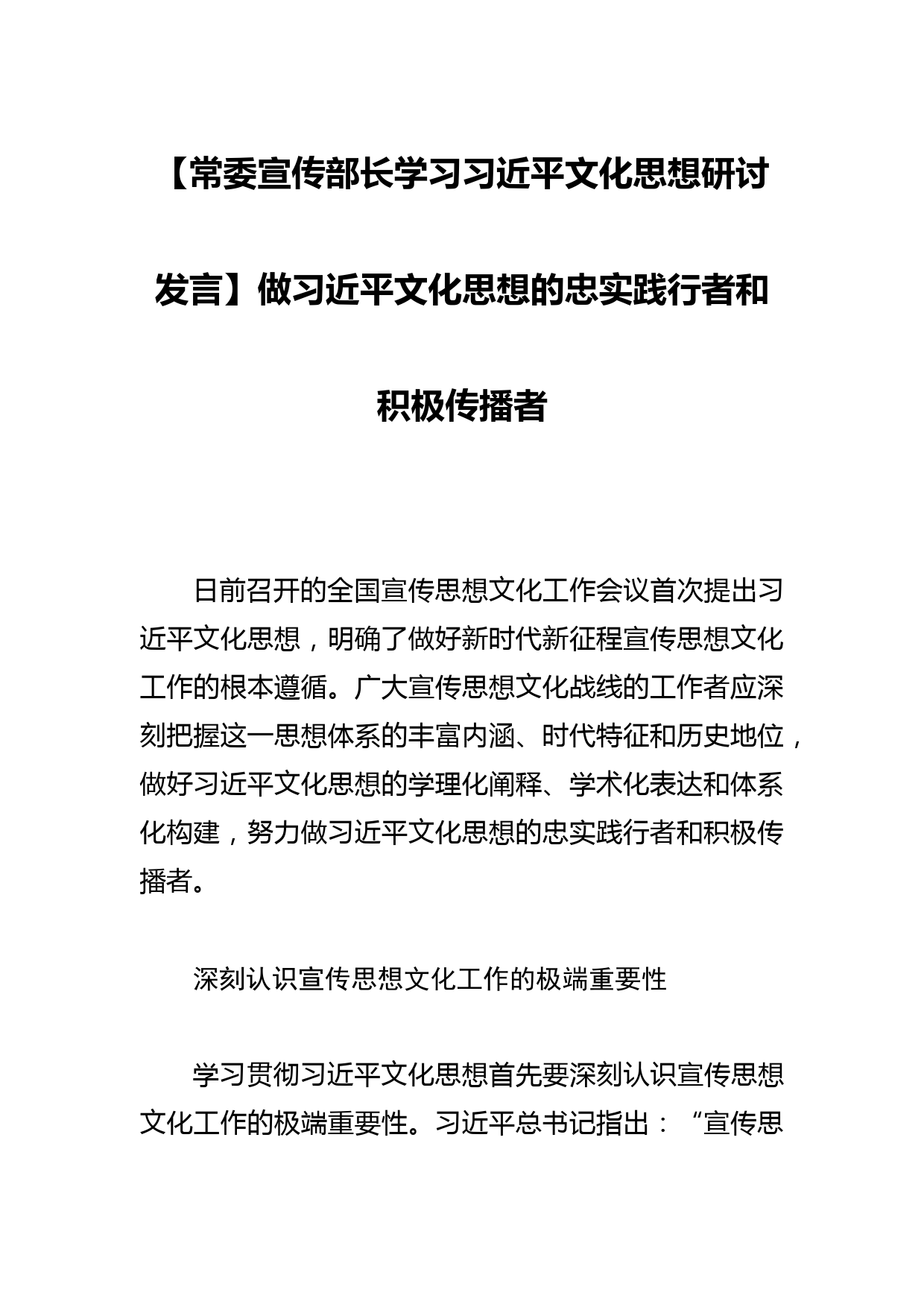 【常委宣传部长学习习近平文化思想研讨发言】做习近平文化思想的忠实践行者和积极传播者

日前召开的全国宣传思想文化工作会议首次提出习近平文化思想，明确了做好新时代新征程宣传思想文化工作的根本遵循。广大宣传思想文化战线的工作者应深刻把握这一思想体系的丰富内涵、时代特征和历史地位，做好习近平文化思想的学理化阐释、学术化表达和体系化构建，努力做习近平文化思想的忠实践行者和积极传播者。

深刻认识宣传思想文化工作的极端重要性

学习贯彻习近平文化思想首先要深刻认识宣传思想文化工作的极端重要性。习近平总书记指出：“宣传思